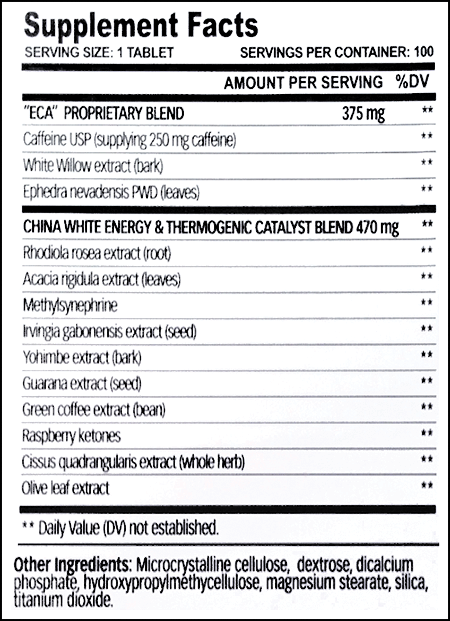 Supplement Facts
SERVING SIZE: 1 TABLET SERVINGS PER CONTAINER: 100

| | AMOUNT PER SERVING | %DV |
|---|---|---|
| "ECA" PROPRIETARY BLEND | 375 mg | ** |
| Caffeine USP (supplying 250 mg caffeine) | | ** |
| White Willow extract (bark) | | ** |
| Ephedra nevadensis PWD (leaves) | | ** |
| CHINA WHITE ENERGY & THERMOGENIC CATALYST BLEND 470 mg | | ** |
| Rhodiola rosea extract (root) | | ** |
| Acacia rigidula extract (leaves) | | ** |
| Methylsynephrine | | ** |
| Irvingia gabonensis extract (seed) | | ** |
| Yohimbe extract (bark) | | ** |
| Guarana extract (seed) | | ** |
| Green coffee extract (bean) | | ** |
| Raspberry ketones | | ** |
| Cissus quadrangularis extract (whole herb) | | ** |
| Olive leaf extract | | ** |

** Daily Value (DV) not established.

Other Ingredients: Microcrystalline cellulose, dextrose, dicalcium phosphate, hydroxypropylmethycellulose, magnesium stearate, silica, titanium dioxide.